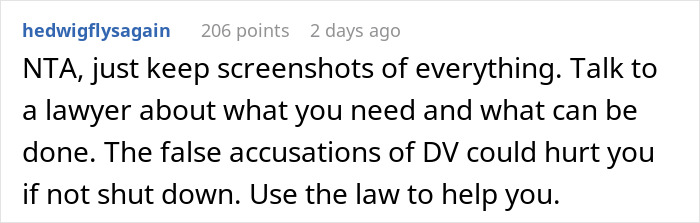 hedwigflysagain 206 points 2 days ago

NTA, just keep screenshots of everything. Talk to a lawyer about what you need and what can be done. The false accusations of DV could hurt you if not shut down. Use the law to help you.